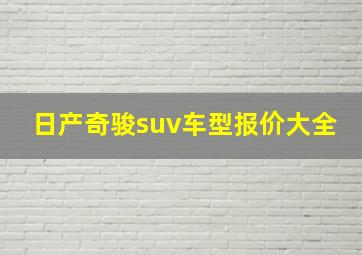 日产奇骏suv车型报价大全